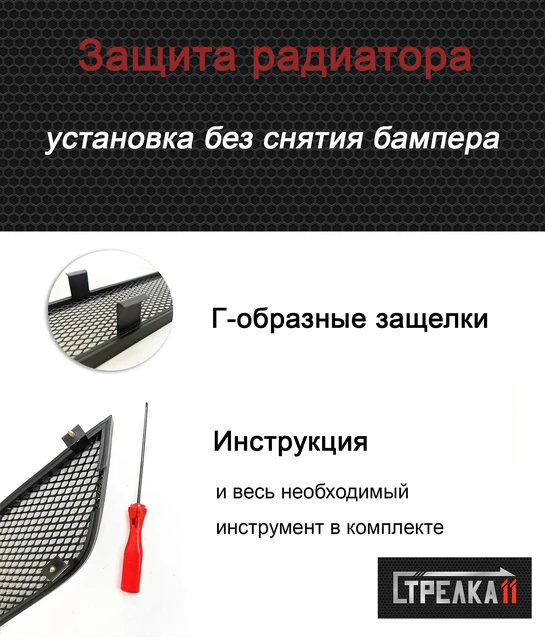 Защита радиатора

установка без снятия бампера

Г-образные защелки

Инструкция

и весь необходимый инструмент в комплекте

СТРЕЛКА11